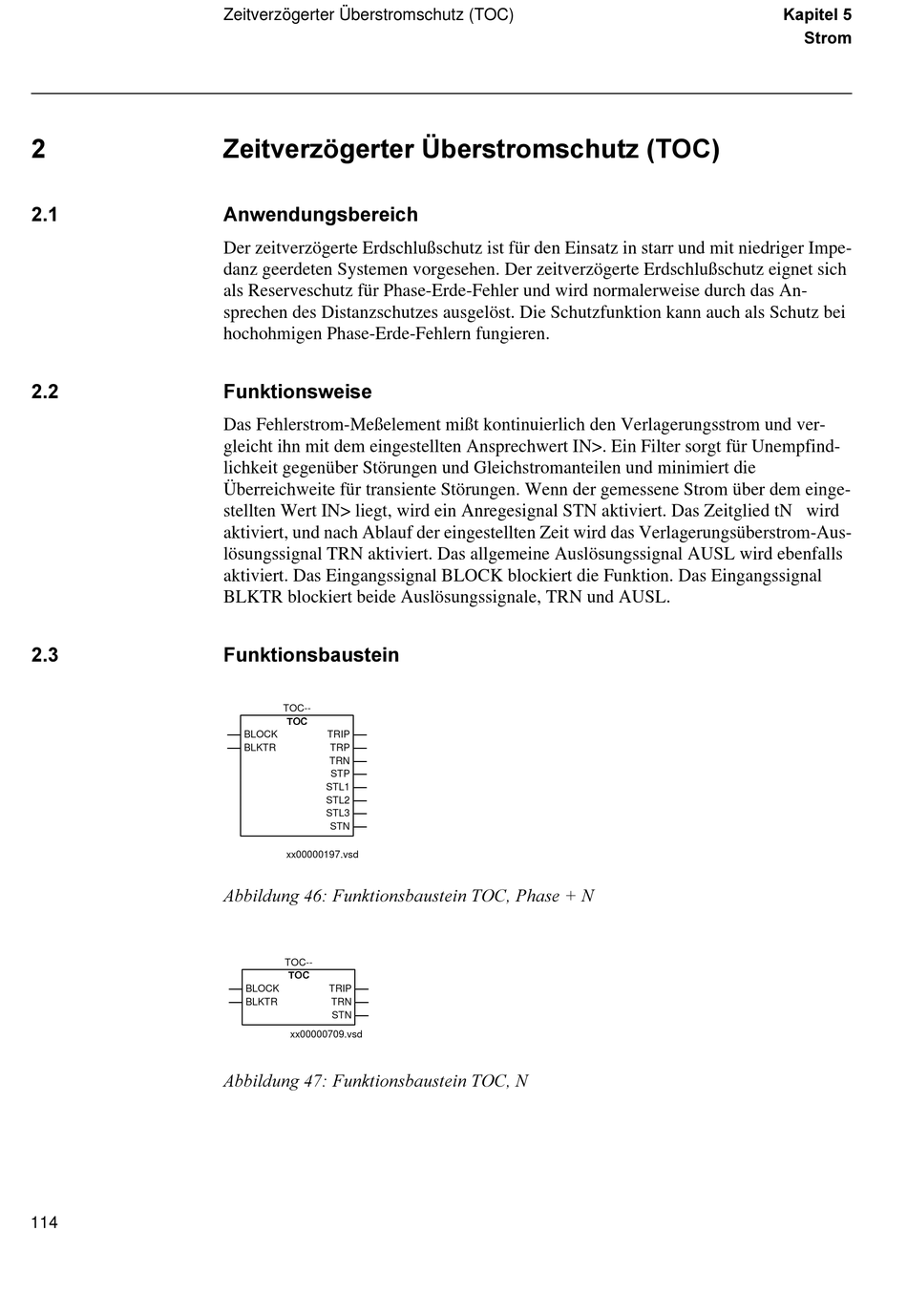 Zeitverzögerter Überstromschutz (TOC)

Kapitel 5
Strom

2 Zeitverzögerter Überstromschutz (TOC)

2.1 Anwendungsbereich

Der zeitverzögerte Erdschlußschutz ist für den Einsatz in starr und mit niedriger Impedanz geerdeten Systemen vorgesehen. Der zeitverzögerte Erdschlußschutz eignet sich als Reserveschutz für Phase-Erde-Fehler und wird normalerweise durch das Ansprechen des Distanzschutzes ausgelöst. Die Schutzfunktion kann auch als Schutz bei hochohmigen Phase-Erde-Fehlern fungieren.

2.2 Funktionsweise

Das Fehlerstrom-Meßelement mißt kontinuierlich den Verlagerungsstrom und vergleicht ihn mit dem eingestellten Ansprechwert IN>. Ein Filter sorgt für Unempfindlichkeit gegenüber Störungen und Gleichstromanteilen und minimiert die Überreichweite für transiente Störungen. Wenn der gemessene Strom über dem eingestellten Wert IN> liegt, wird ein Anregesignal STN aktiviert. Das Zeitglied tN wird aktiviert, und nach Ablauf der eingestellten Zeit wird das Verlagerungsüberstrom-Auslösungssignal TRN aktiviert. Das allgemeine Auslösungssignal AUSL wird ebenfalls aktiviert. Das Eingangssignal BLOCK blockiert die Funktion. Das Eingangssignal BLKTR blockiert beide Auslösungssignale, TRN und AUSL.

2.3 Funktionsbaustein

TOC--
TOC
BLOCK
BLKTR
TRIP
TRP
TRN
STP
STL1
STL2
STL3
STN
xx00000197.vsd

Abbildung 46: Funktionsbaustein TOC, Phase + N

TOC--
TOC
BLOCK
BLKTR
TRIP
TRN
STN
xx00000709.vsd

Abbildung 47: Funktionsbaustein TOC, N

114